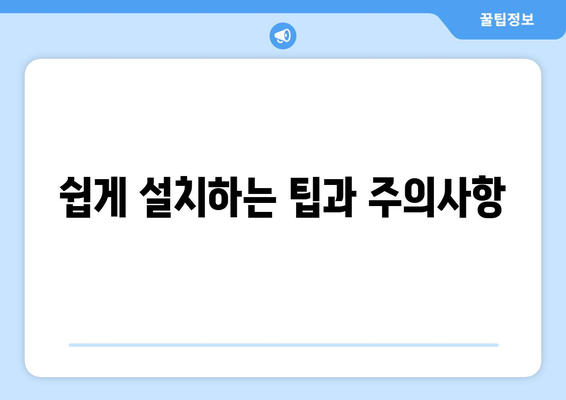 꿀팁정보

쉽게 설치하는 팁과 주의사항